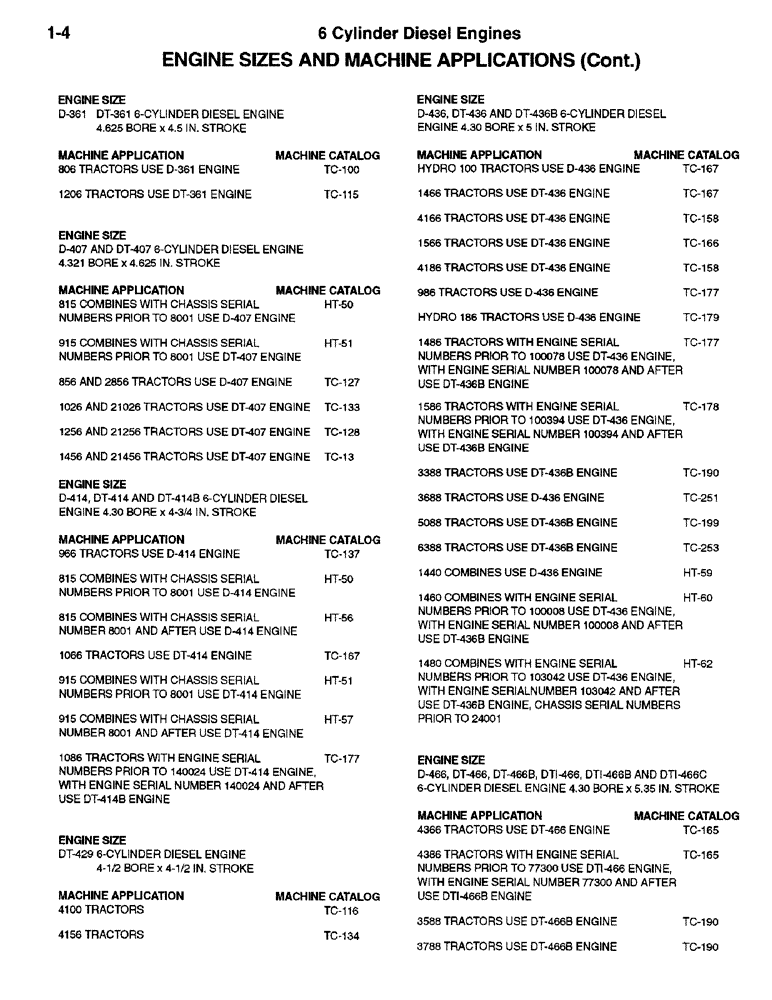 1-4 6 Cylinder Diesel Engines

ENGINE SIZES AND MACHINE APPLICATIONS (Cont.)

ENGINE SIZE
D-361 DT-361 6-CYLINDER DIESEL ENGINE
4.625 BORE x 4.5 IN. STROKE

| MACHINE APPLICATION | MACHINE CATALOG |
|---|---|
| 806 TRACTORS USE D-361 ENGINE | TC-100 |
| 1206 TRACTORS USE DT-361 ENGINE | TC-115 |

ENGINE SIZE
D-407 AND DT-407 6-CYLINDER DIESEL ENGINE
4.321 BORE x 4.625 IN. STROKE

| MACHINE APPLICATION | MACHINE CATALOG |
|---|---|
| 815 COMBINES WITH CHASSIS SERIAL NUMBERS PRIOR TO 8001 USE D-407 ENGINE | HT-50 |
| 915 COMBINES WITH CHASSIS SERIAL NUMBERS PRIOR TO 8001 USE DT-407 ENGINE | HT-51 |
| 856 AND 2856 TRACTORS USE D-407 ENGINE | TC-127 |
| 1026 AND 21026 TRACTORS USE DT-407 ENGINE | TC-133 |
| 1256 AND 21256 TRACTORS USE DT-407 ENGINE | TC-128 |
| 1456 AND 21456 TRACTORS USE DT-407 ENGINE | TC-13 |

ENGINE SIZE
D-414, DT-414 AND DT-414B 6-CYLINDER DIESEL ENGINE 4.30 BORE x 4-3/4 IN. STROKE

| MACHINE APPLICATION | MACHINE CATALOG |
|---|---|
| 966 TRACTORS USE D-414 ENGINE | TC-137 |
| 815 COMBINES WITH CHASSIS SERIAL NUMBERS PRIOR TO 8001 USE D-414 ENGINE | HT-50 |
| 815 COMBINES WITH CHASSIS SERIAL NUMBER 8001 AND AFTER USE D-414 ENGINE | HT-56 |
| 1066 TRACTORS USE DT-414 ENGINE | TC-167 |
| 915 COMBINES WITH CHASSIS SERIAL NUMBERS PRIOR TO 8001 USE DT-414 ENGINE | HT-51 |
| 915 COMBINES WITH CHASSIS SERIAL NUMBER 8001 AND AFTER USE DT-414 ENGINE | HT-57 |
| 1086 TRACTORS WITH ENGINE SERIAL NUMBERS PRIOR TO 140024 USE DT-414 ENGINE, WITH ENGINE SERIAL NUMBER 140024 AND AFTER USE DT-414B ENGINE | TC-177 |

ENGINE SIZE
DT-429 6-CYLINDER DIESEL ENGINE
4-1/2 BORE x 4-1/2 IN. STROKE

| MACHINE APPLICATION | MACHINE CATALOG |
|---|---|
| 4100 TRACTORS | TC-116 |
| 4156 TRACTORS | TC-134 |

ENGINE SIZE
D-436, DT-436 AND DT-436B 6-CYLINDER DIESEL ENGINE 4.30 BORE x 5 IN. STROKE

| MACHINE APPLICATION | MACHINE CATALOG |
|---|---|
| HYDRO 100 TRACTORS USE D-436 ENGINE | TC-167 |
| 1466 TRACTORS USE DT-436 ENGINE | TC-167 |
| 4166 TRACTORS USE DT-436 ENGINE | TC-158 |
| 1566 TRACTORS USE DT-436 ENGINE | TC-166 |
| 4186 TRACTORS USE DT-436 ENGINE | TC-158 |
| 986 TRACTORS USE D-436 ENGINE | TC-177 |
| HYDRO 186 TRACTORS USE D-436 ENGINE | TC-179 |
| 1486 TRACTORS WITH ENGINE SERIAL NUMBERS PRIOR TO 100078 USE DT-436 ENGINE, WITH ENGINE SERIAL NUMBER 100078 AND AFTER USE DT-436B ENGINE | TC-177 |
| 1586 TRACTORS WITH ENGINE SERIAL NUMBERS PRIOR TO 100394 USE DT-436 ENGINE, WITH ENGINE SERIAL NUMBER 100394 AND AFTER USE DT-436B ENGINE | TC-178 |
| 3388 TRACTORS USE DT-436B ENGINE | TC-190 |
| 3688 TRACTORS USE D-436 ENGINE | TC-251 |
| 5088 TRACTORS USE DT-436B ENGINE | TC-199 |
| 6388 TRACTORS USE DT-436B ENGINE | TC-253 |
| 1440 COMBINES USE D-436 ENGINE | HT-59 |
| 1460 COMBINES WITH ENGINE SERIAL NUMBERS PRIOR TO 100008 USE DT-436 ENGINE, WITH ENGINE SERIAL NUMBER 100008 AND AFTER USE DT-436B ENGINE | HT-60 |
| 1480 COMBINES WITH ENGINE SERIAL NUMBERS PRIOR TO 103042 USE DT-436 ENGINE, WITH ENGINE SERIALNUMBER 103042 AND AFTER USE DT-436B ENGINE, CHASSIS SERIAL NUMBERS PRIOR TO 24001 | HT-62 |

ENGINE SIZE
D-466, DT-466, DT-466B, DTI-466, DTI-466B AND DTI-466C 6-CYLINDER DIESEL ENGINE 4.30 BORE x 5.35 IN. STROKE

| MACHINE APPLICATION | MACHINE CATALOG |
|---|---|
| 4366 TRACTORS USE DT-466 ENGINE | TC-165 |
| 4386 TRACTORS WITH ENGINE SERIAL NUMBERS PRIOR TO 77300 USE DTI-466 ENGINE, WITH ENGINE SERIAL NUMBER 77300 AND AFTER USE DTI-466B ENGINE | TC-165 |
| 3588 TRACTORS USE DT-466B ENGINE | TC-190 |
| 3788 TRACTORS USE DT-466B ENGINE | TC-190 |